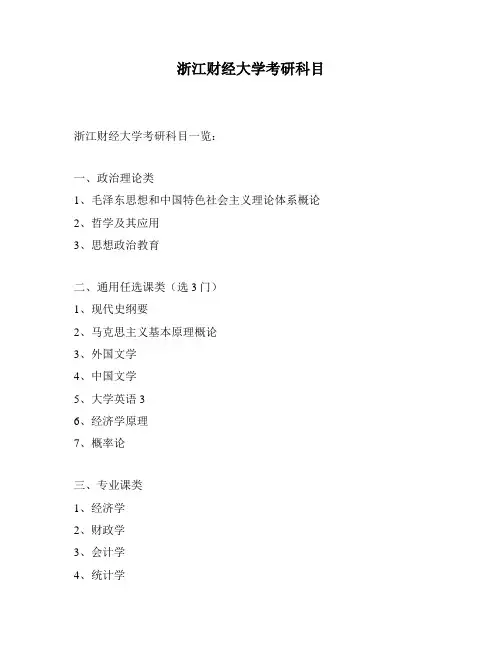 浙江财经大学考研科目

浙江财经大学考研科目一览：

一、政治理论类

1、毛泽东思想和中国特色社会主义理论体系概论

2、哲学及其应用

3、思想政治教育

二、通用任选课类（选 3 门）

1、现代史纲要

2、马克思主义基本原理概论

3、外国文学

4、中国文学

5、大学英语 3

6、经济学原理

7、概率论

三、专业课类

1、经济学

2、财政学

3、会计学

4、统计学